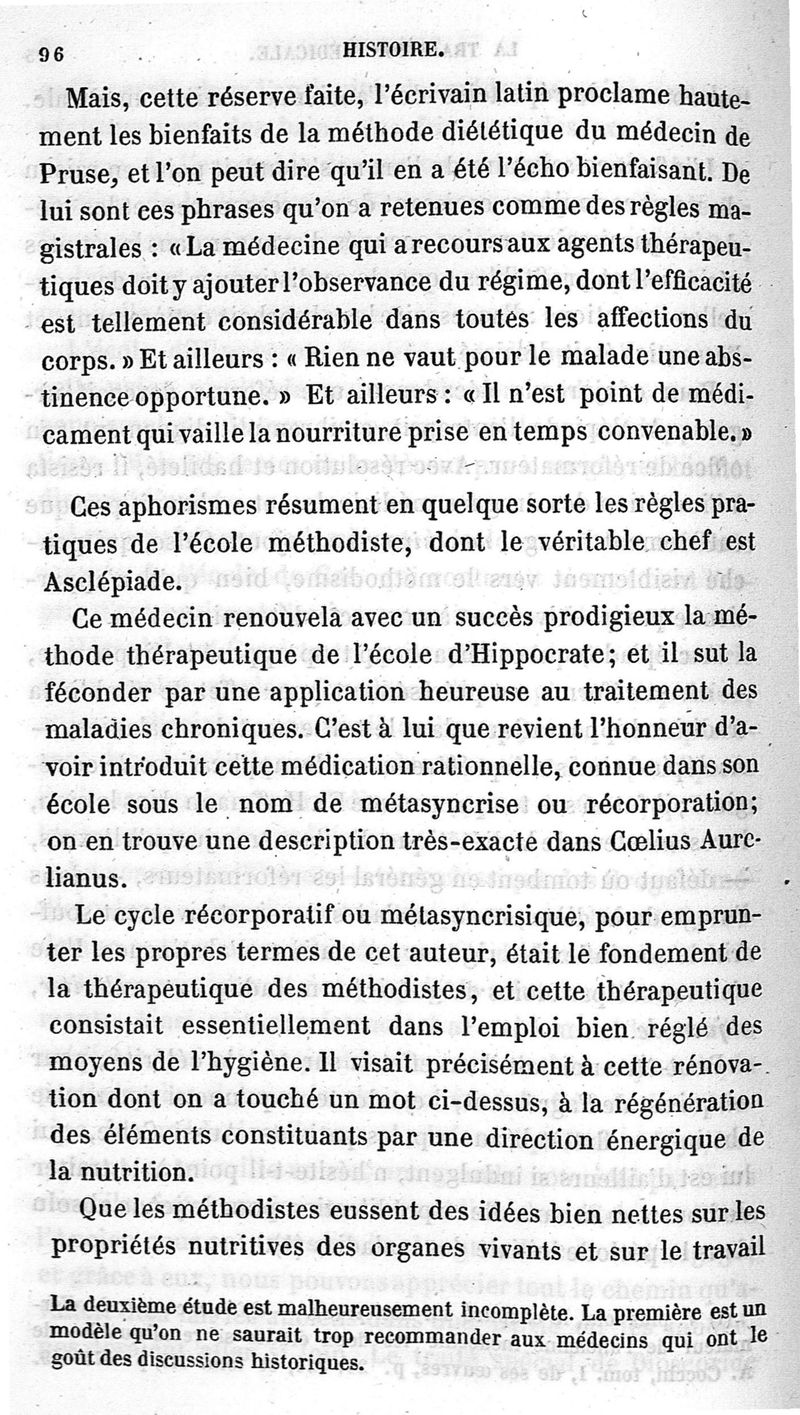 96 HISTOIRE.

Mais, cette réserve faite, l'écrivain latin proclame hautement les bienfaits de la méthode diététique du médecin de Pruse, et l'on peut dire qu'il en a été l'écho bienfaisant. De lui sont ces phrases qu'on a retenues comme des règles magistrales : « La médecine qui a recours aux agents thérapeutiques doit y ajouter l'observance du régime, dont l'efficacité est tellement considérable dans toutes les affections du corps. » Et ailleurs : « Rien ne vaut pour le malade une abstinence opportune. » Et ailleurs : « Il n'est point de médicament qui vaille la nourriture prise en temps convenable. »

Ces aphorismes résument en quelque sorte les règles pratiques de l'école méthodiste, dont le véritable chef est Asclépiade.

Ce médecin renouvela avec un succès prodigieux la méthode thérapeutique de l'école d'Hippocrate; et il sut la féconder par une application heureuse au traitement des maladies chroniques. C'est à lui que revient l'honneur d'avoir introduit cette médication rationnelle, connue dans son école sous le nom de métasyncrise ou récorporation; on en trouve une description très-exacte dans Cœlius Aurelianus.

Le cycle récorporatif ou métasyncrisique, pour emprunter les propres termes de cet auteur, était le fondement de la thérapeutique des méthodistes, et cette thérapeutique consistait essentiellement dans l'emploi bien réglé des moyens de l'hygiène. Il visait précisément à cette rénovation dont on a touché un mot ci-dessus, à la régénération des éléments constituants par une direction énergique de la nutrition.

Que les méthodistes eussent des idées bien nettes sur les propriétés nutritives des organes vivants et sur le travail

La deuxième étude est malheureusement incomplète. La première est un modèle qu'on ne saurait trop recommander aux médecins qui ont le goût des discussions historiques.